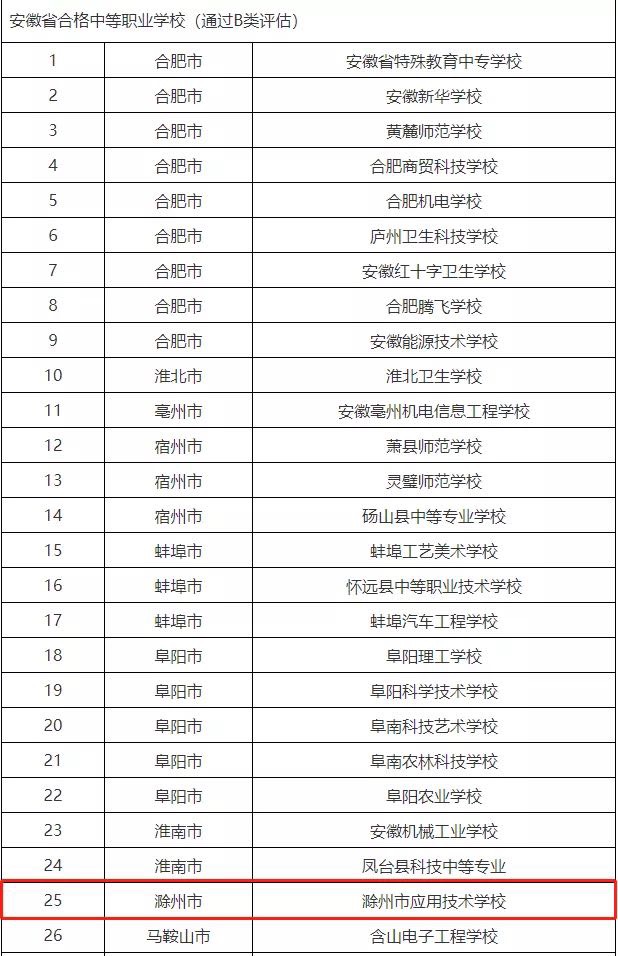 | 安徽省合格中等职业学校（通过B类评估） | | |
|---|---|---|
| 1 | 合肥市 | 安徽省特殊教育中专学校 |
| 2 | 合肥市 | 安徽新华学校 |
| 3 | 合肥市 | 黄麓师范学校 |
| 4 | 合肥市 | 合肥商贸科技学校 |
| 5 | 合肥市 | 合肥机电学校 |
| 6 | 合肥市 | 庐州卫生科技学校 |
| 7 | 合肥市 | 安徽红十字卫生学校 |
| 8 | 合肥市 | 合肥腾飞学校 |
| 9 | 合肥市 | 安徽能源技术学校 |
| 10 | 淮北市 | 淮北卫生学校 |
| 11 | 亳州市 | 安徽亳州机电信息工程学校 |
| 12 | 宿州市 | 萧县师范学校 |
| 13 | 宿州市 | 灵璧师范学校 |
| 14 | 宿州市 | 砀山县中等专业学校 |
| 15 | 蚌埠市 | 蚌埠工艺美术学校 |
| 16 | 蚌埠市 | 怀远县中等职业技术学校 |
| 17 | 蚌埠市 | 蚌埠汽车工程学校 |
| 18 | 阜阳市 | 阜阳理工学校 |
| 19 | 阜阳市 | 阜阳科学技术学校 |
| 20 | 阜阳市 | 阜南科技艺术学校 |
| 21 | 阜阳市 | 阜南农林科技学校 |
| 22 | 阜阳市 | 阜阳农业学校 |
| 23 | 淮南市 | 安徽机械工业学校 |
| 24 | 淮南市 | 凤台县科技中等专业 |
| 25 | 滁州市 | 滁州市应用技术学校 |
| 26 | 马鞍山市 | 含山电子工程学校 |